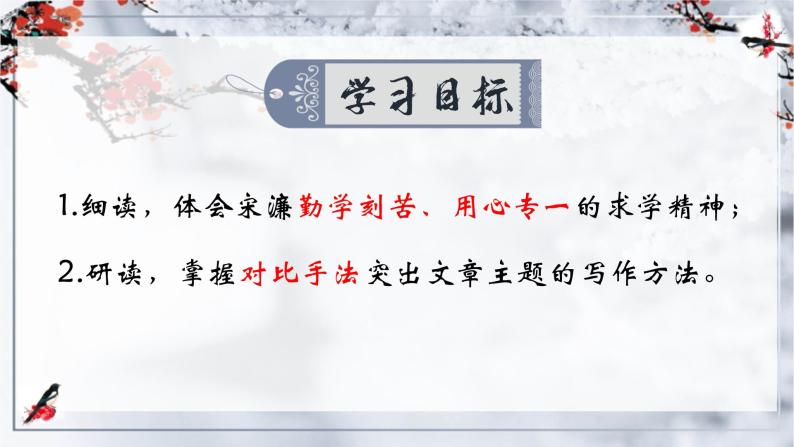 学习目标

1.细读，体会宋濂勤学刻苦、用心专一的求学精神；

2.研读，掌握对比手法突出文章主题的写作方法。